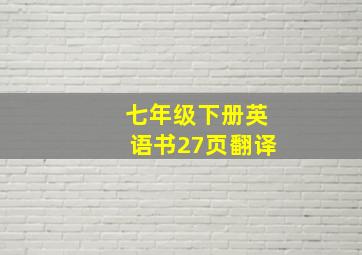 七年级下册英语书27页翻译